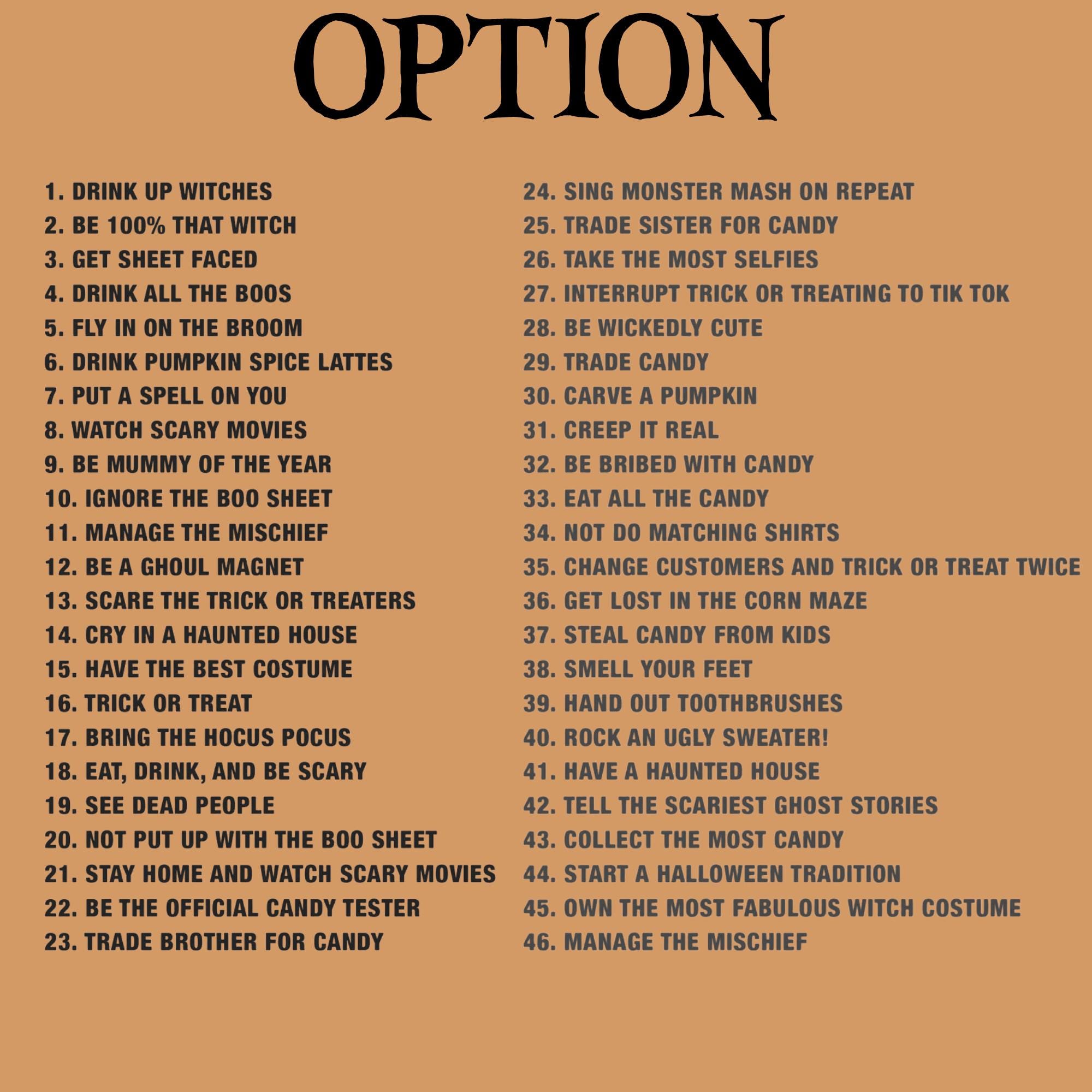 OPTION

1. DRINK UP WITCHES
2. BE 100% THAT WITCH
3. GET SHEET FACED
4. DRINK ALL THE BOOS
5. FLY IN ON THE BROOM
6. DRINK PUMPKIN SPICE LATTES
7. PUT A SPELL ON YOU
8. WATCH SCARY MOVIES
9. BE MUMMY OF THE YEAR
10. IGNORE THE BOO SHEET
11. MANAGE THE MISCHIEF
12. BE A GHOUL MAGNET
13. SCARE THE TRICK OR TREATERS
14. CRY IN A HAUNTED HOUSE
15. HAVE THE BEST COSTUME
16. TRICK OR TREAT
17. BRING THE HOCUS POCUS
18. EAT, DRINK, AND BE SCARY
19. SEE DEAD PEOPLE
20. NOT PUT UP WITH THE BOO SHEET
21. STAY HOME AND WATCH SCARY MOVIES
22. BE THE OFFICIAL CANDY TESTER
23. TRADE BROTHER FOR CANDY

24. SING MONSTER MASH ON REPEAT
25. TRADE SISTER FOR CANDY
26. TAKE THE MOST SELFIES
27. INTERRUPT TRICK OR TREATING TO TIK TOK
28. BE WICKEDLY CUTE
29. TRADE CANDY
30. CARVE A PUMPKIN
31. CREEP IT REAL
32. BE BRIBED WITH CANDY
33. EAT ALL THE CANDY
34. NOT DO MATCHING SHIRTS
35. CHANGE CUSTOMERS AND TRICK OR TREAT TWICE
36. GET LOST IN THE CORN MAZE
37. STEAL CANDY FROM KIDS
38. SMELL YOUR FEET
39. HAND OUT TOOTHBRUSHES
40. ROCK AN UGLY SWEATER!
41. HAVE A HAUNTED HOUSE
42. TELL THE SCARIEST GHOST STORIES
43. COLLECT THE MOST CANDY
44. START A HALLOWEEN TRADITION
45. OWN THE MOST FABULOUS WITCH COSTUME
46. MANAGE THE MISCHIEF